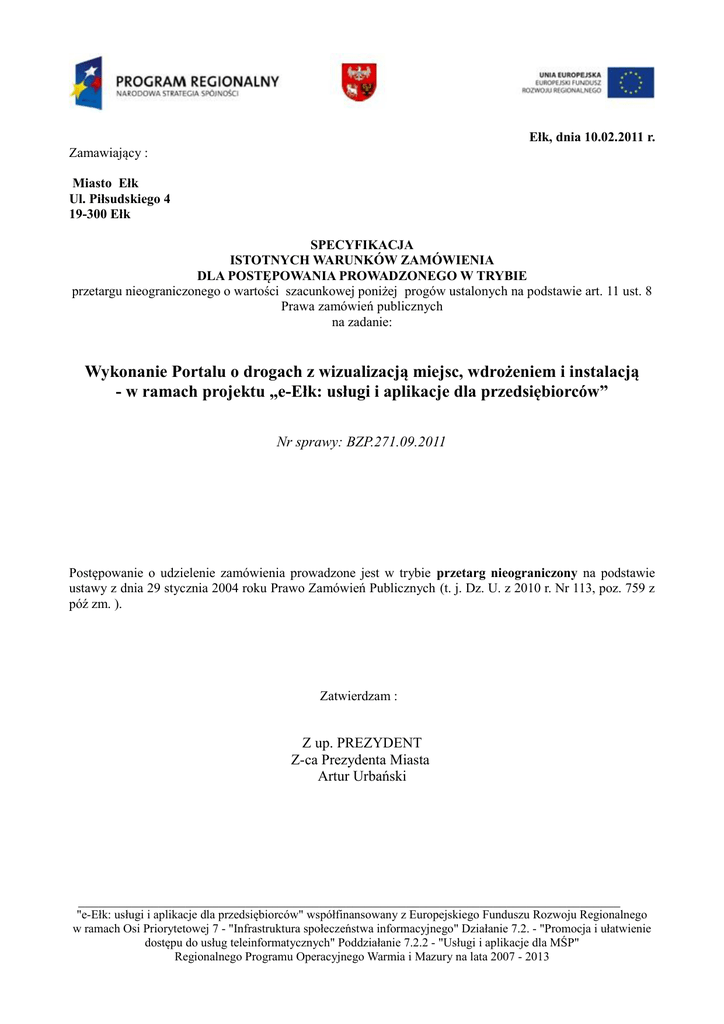 PROGRAM REGIONALNY
NARODOWA STRATEGIA SPÓJNOŚCI

UNIA EUROPEJSKA
EUROPEJSKI FUNDUSZ
ROZWOJU REGIONALNEGO

Ełk, dnia 10.02.2011 r.

Zamawiający :

Miasto Ełk
Ul. Piłsudskiego 4
19-300 Ełk

SPECYFIKACJA
ISTOTNYCH WARUNKÓW ZAMÓWIENIA
DLA POSTĘPOWANIA PROWADZONEGO W TRYBIE
przetargu nieograniczonego o wartości szacunkowej poniżej progów ustalonych na podstawie art. 11 ust. 8
Prawa zamówień publicznych
na zadanie:

Wykonanie Portalu o drogach z wizualizacją miejsc, wdrożeniem i instalacją - w ramach projektu „e-Ełk: usługi i aplikacje dla przedsiębiorców”

Nr sprawy: BZP.271.09.2011

Postępowanie o udzielenie zamówienia prowadzone jest w trybie przetarg nieograniczony na podstawie ustawy z dnia 29 stycznia 2004 roku Prawo Zamówień Publicznych (t. j. Dz. U. z 2010 r. Nr 113, poz. 759 z póź zm. ).

Zatwierdzam :

Z up. PREZYDENT
Z-ca Prezydenta Miasta
Artur Urbański

"e-Ełk: usługi i aplikacje dla przedsiębiorców" współfinansowany z Europejskiego Funduszu Rozwoju Regionalnego w ramach Osi Priorytetowej 7 - "Infrastruktura społeczeństwa informacyjnego" Działanie 7.2. - "Promocja i ułatwienie dostępu do usług teleinformatycznych" Poddziałanie 7.2.2 - "Usługi i aplikacje dla MŚP" Regionalnego Programu Operacyjnego Warmia i Mazury na lata 2007 - 2013